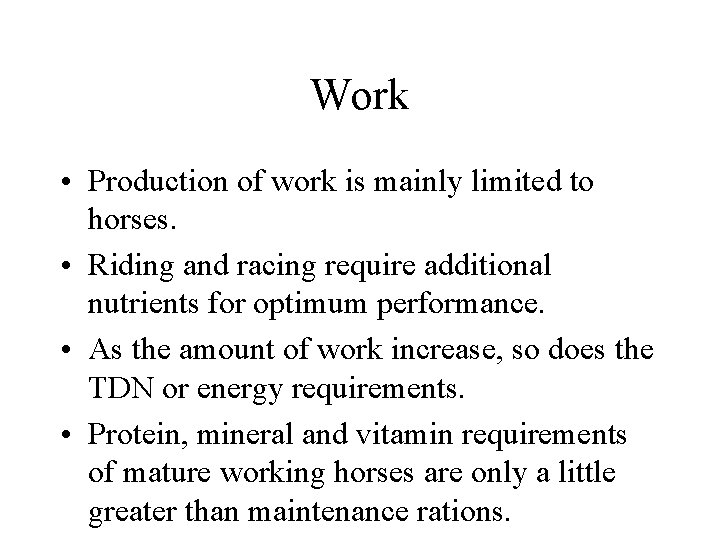 Work

• Production of work is mainly limited to horses.

• Riding and racing require additional nutrients for optimum performance.

• As the amount of work increase, so does the TDN or energy requirements.

• Protein, mineral and vitamin requirements of mature working horses are only a little greater than maintenance rations.